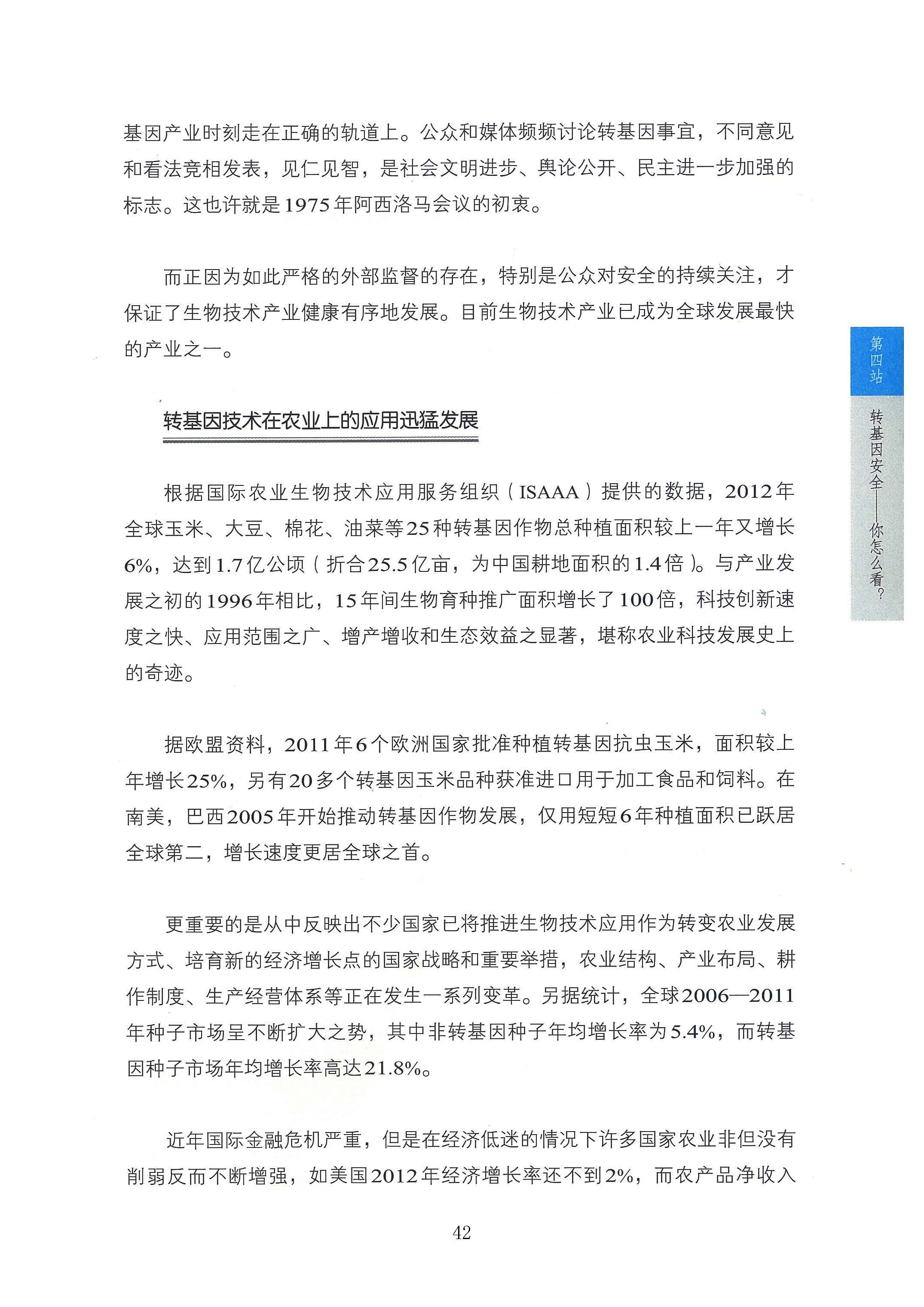 基因产业时刻走在正确的轨道上。公众和媒体频频讨论转基因事宜，不同意见和看法竞相发表，见仁见智，是社会文明进步、舆论公开、民主进一步加强的标志。这也许就是1975年阿西洛马会议的初衷。

而正因为如此严格的外部监督的存在，特别是公众对安全的持续关注，才保证了生物技术产业健康有序地发展。目前生物技术产业已成为全球发展最快的产业之一。

第四站

转基因安全——你怎么看？

转基因技术在农业上的应用迅猛发展

根据国际农业生物技术应用服务组织（ISAAA）提供的数据，2012年全球玉米、大豆、棉花、油菜等25种转基因作物总种植面积较上一年又增长6%，达到1.7亿公顷（折合25.5亿亩，为中国耕地面积的1.4倍）。与产业发展之初的1996年相比，15年间生物育种推广面积增长了100倍，科技创新速度之快、应用范围之广、增产增收和生态效益之显著，堪称农业科技发展史上的奇迹。

据欧盟资料，2011年6个欧洲国家批准种植转基因抗虫玉米，面积较上年增长25%，另有20多个转基因玉米品种获准进口用于加工食品和饲料。在南美，巴西2005年开始推动转基因作物发展，仅用短短6年种植面积已跃居全球第二，增长速度更居全球之首。

更重要的是从中反映出不少国家已将推进生物技术应用作为转变农业发展方式、培育新的经济增长点的国家战略和重要举措，农业结构、产业布局、耕作制度、生产经营体系等正在发生一系列变革。另据统计，全球2006—2011年种子市场呈不断扩大之势，其中非转基因种子年均增长率为5.4%，而转基因种子市场年均增长率高达21.8%。

近年国际金融危机严重，但是在经济低迷的情况下许多国家农业非但没有削弱反而不断增强，如美国2012年经济增长率还不到2%，而农产品净收入

42